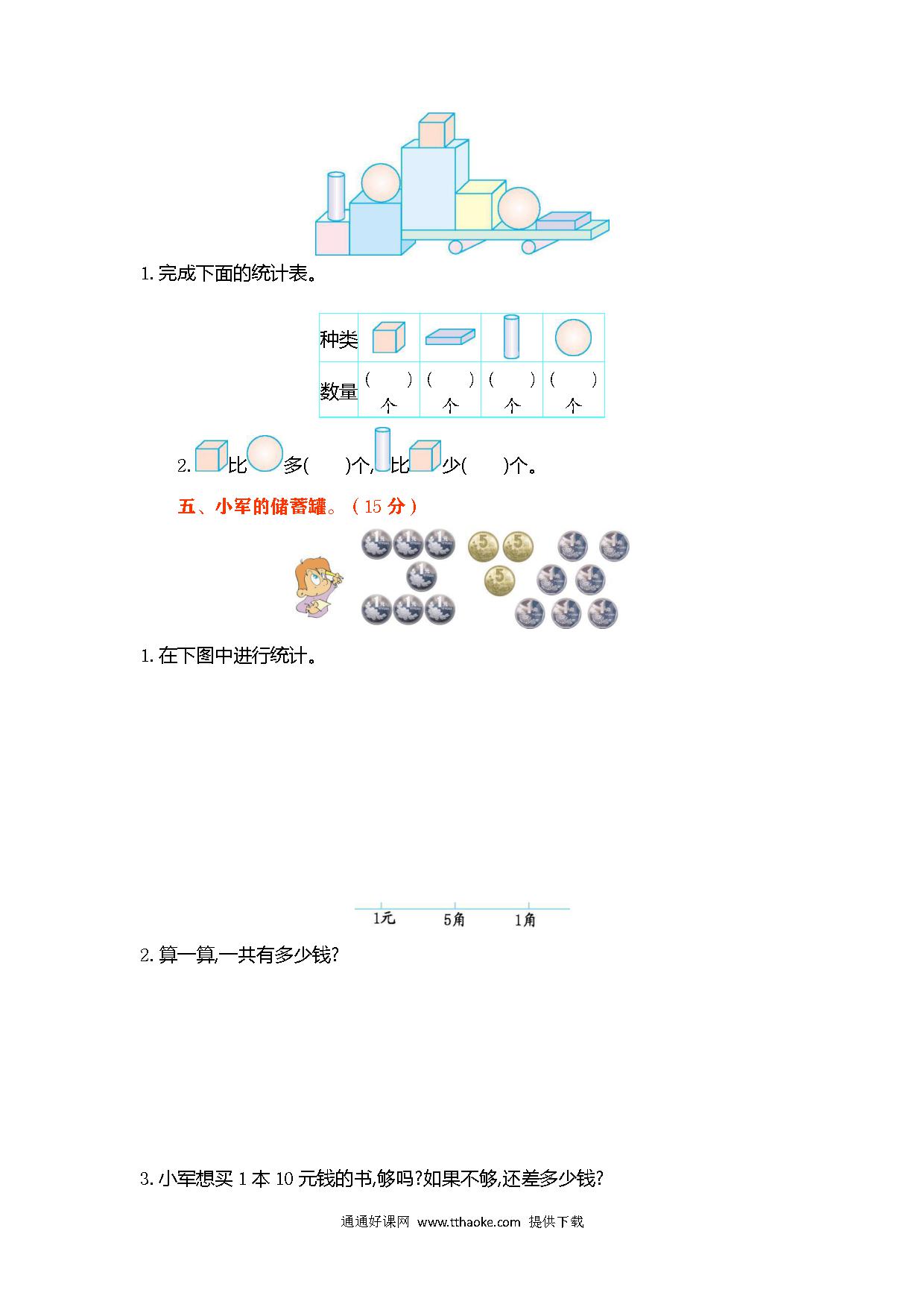 1. 完成下面的统计表。

| 种类 | | | | |
|---|---|---|---|---|
| 数量 | (　　)个 | (　　)个 | (　　)个 | (　　)个 |

2. 比 多(　　)个, 比 少(　　)个。

五、小军的储蓄罐。(15 分)

1. 在下图中进行统计。

1元　5角　1角

2. 算一算,一共有多少钱?

3. 小军想买 1 本 10 元钱的书,够吗?如果不够,还差多少钱?

通通好课网 www.tthaoke.com 提供下载